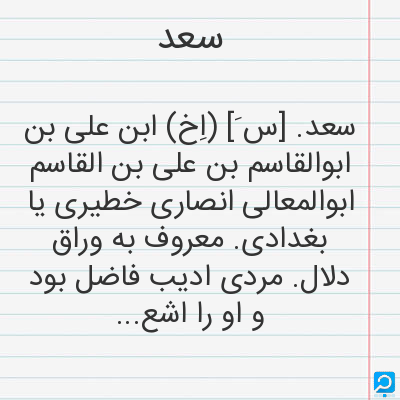 سعد

سعد. [س َ] (اِخ) ابن علی بن ابوالقاسم بن علی بن القاسم ابوالمعالی انصاری خطیری یا بغدادی. معروف به وراق دلال. مردی ادیب فاضل بود و او را اشع...